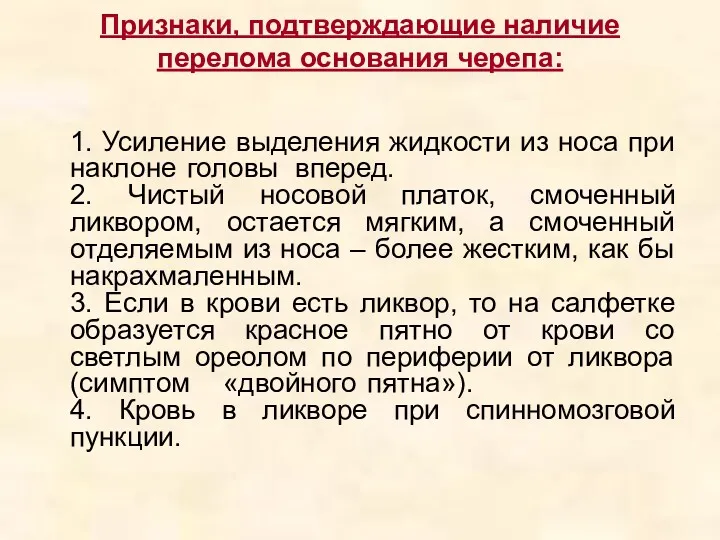 Признаки, подтверждающие наличие перелома основания черепа:

1. Усиление выделения жидкости из носа при наклоне головы вперед.
2. Чистый носовой платок, смоченный ликвором, остается мягким, а смоченный отделяемым из носа – более жестким, как бы накрахмаленным.
3. Если в крови есть ликвор, то на салфетке образуется красное пятно от крови со светлым ореолом по периферии от ликвора (симптом «двойного пятна»).
4. Кровь в ликворе при спинномозговой пункции.